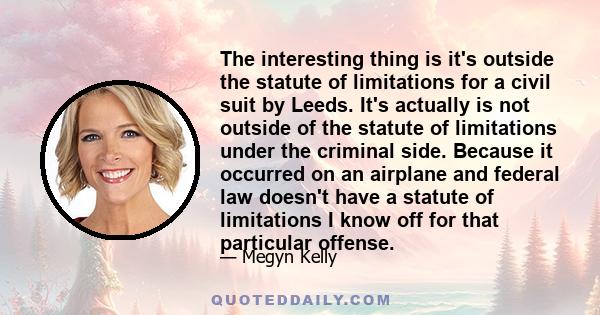 The interesting thing is it's outside the statute of limitations for a civil suit by Leeds. It's actually is not outside of the statute of limitations under the criminal side. Because it occurred on an airplane and federal law doesn't have a statute of limitations I know off for that particular offense.

— Megyn Kelly

QUOTEDDAILY.COM